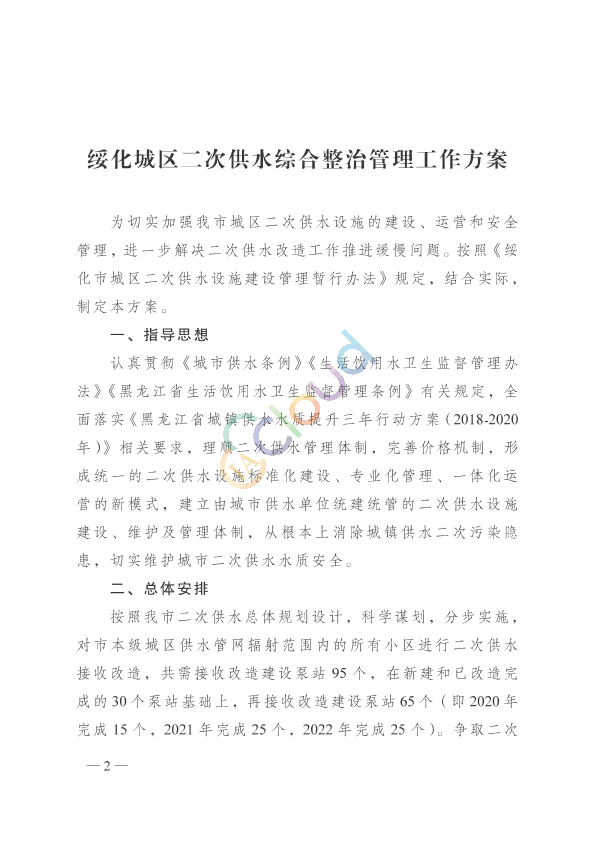 绥化城区二次供水综合整治管理工作方案

为切实加强我市城区二次供水设施的建设、运营和安全管理，进一步解决二次供水改造工作推进缓慢问题。按照《绥化市城区二次供水设施建设管理暂行办法》规定，结合实际，制定本方案。

一、指导思想

认真贯彻《城市供水条例》《生活饮用水卫生监督管理办法》《黑龙江省生活饮用水卫生监督管理条例》有关规定，全面落实《黑龙江省城镇供水水质提升三年行动方案（2018-2020年）》相关要求，理顺二次供水管理体制，完善价格机制，形成统一的二次供水设施标准化建设、专业化管理、一体化运营的新模式，建立由城市供水单位统建统管的二次供水设施建设、维护及管理体制，从根本上消除城镇供水二次污染隐患，切实维护城市二次供水水质安全。

二、总体安排

按照我市二次供水总体规划设计，科学谋划，分步实施，对市本级城区供水管网辐射范围内的所有小区进行二次供水接收改造，共需接收改造建设泵站95个，在新建和已改造完成的30个泵站基础上，再接收改造建设泵站65个（即2020年完成15个，2021年完成25个，2022年完成25个）。争取二次

—2—